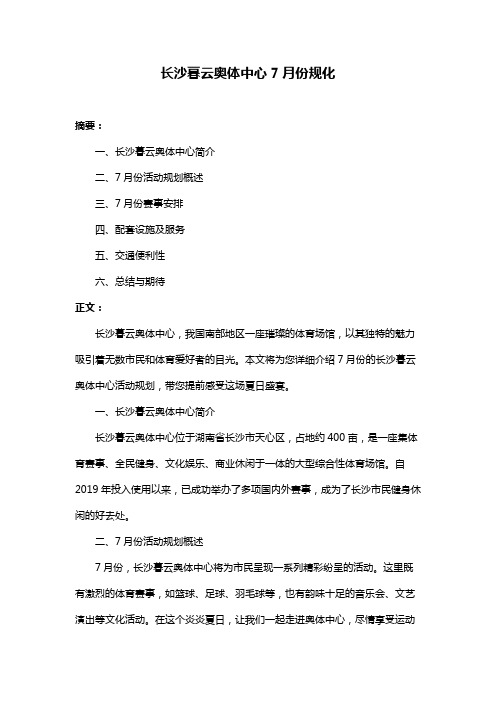 长沙暮云奥体中心 7 月份规化

摘要：

一、长沙暮云奥体中心简介

二、7 月份活动规划概述

三、7 月份赛事安排

四、配套设施及服务

五、交通便利性

六、总结与期待

正文：

长沙暮云奥体中心，我国南部地区一座璀璨的体育场馆，以其独特的魅力吸引着无数市民和体育爱好者的目光。本文将为您详细介绍 7 月份的长沙暮云奥体中心活动规划，带您提前感受这场夏日盛宴。

一、长沙暮云奥体中心简介

长沙暮云奥体中心位于湖南省长沙市天心区，占地约 400 亩，是一座集体育赛事、全民健身、文化娱乐、商业休闲于一体的大型综合性体育场馆。自 2019 年投入使用以来，已成功举办了多项国内外赛事，成为了长沙市民健身休闲的好去处。

二、7 月份活动规划概述

7 月份，长沙暮云奥体中心将为市民呈现一系列精彩纷呈的活动。这里既有激烈的体育赛事，如篮球、足球、羽毛球等，也有韵味十足的音乐会、文艺演出等文化活动。在这个炎炎夏日，让我们一起走进奥体中心，尽情享受运动